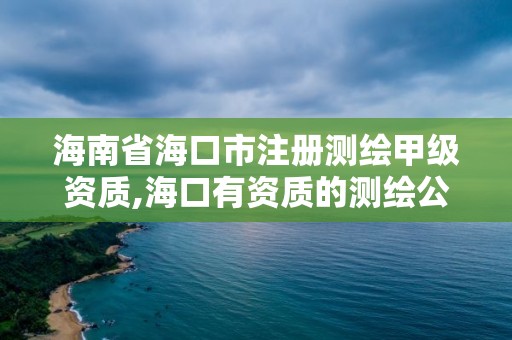 海南省海口市注册测绘甲级资质,海口有资质的测绘公